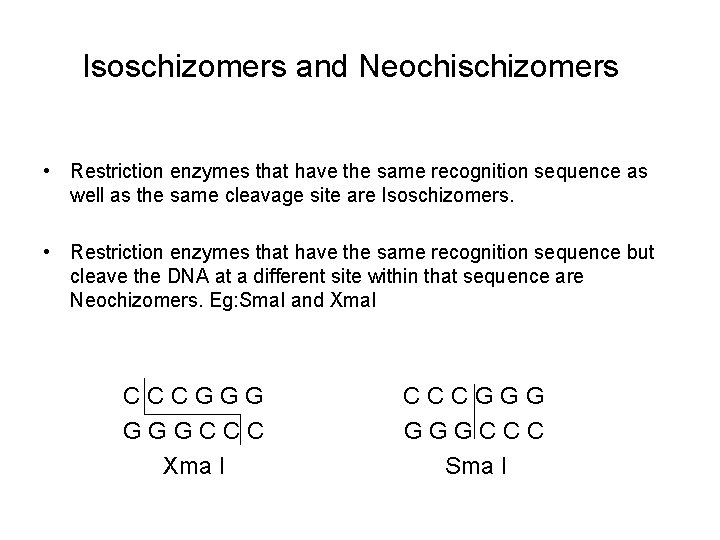 Isoschizomers and Neochischizomers

• Restriction enzymes that have the same recognition sequence as well as the same cleavage site are Isoschizomers.

• Restriction enzymes that have the same recognition sequence but cleave the DNA at a different site within that sequence are Neochizomers. Eg:SmaI and XmaI

C C C G G G
G G G C C C
Xma I

C C C G G G
G G G C C C
Sma I